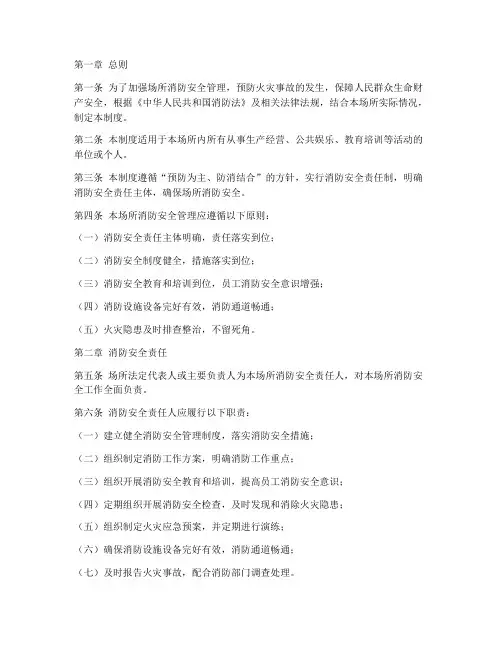 第一章 总则

第一条 为了加强场所消防安全管理，预防火灾事故的发生，保障人民群众生命财产安全，根据《中华人民共和国消防法》及相关法律法规，结合本场所实际情况，制定本制度。

第二条 本制度适用于本场所内所有从事生产经营、公共娱乐、教育培训等活动的单位或个人。

第三条 本制度遵循“预防为主、防消结合”的方针，实行消防安全责任制，明确消防安全责任主体，确保场所消防安全。

第四条 本场所消防安全管理应遵循以下原则：

（一）消防安全责任主体明确，责任落实到位；

（二）消防安全制度健全，措施落实到位；

（三）消防安全教育和培训到位，员工消防安全意识增强；

（四）消防设施设备完好有效，消防通道畅通；

（五）火灾隐患及时排查整治，不留死角。

第二章 消防安全责任

第五条 场所法定代表人或主要负责人为本场所消防安全责任人，对本场所消防安全工作全面负责。

第六条 消防安全责任人应履行以下职责：

（一）建立健全消防安全管理制度，落实消防安全措施；

（二）组织制定消防工作方案，明确消防工作重点；

（三）组织开展消防安全教育和培训，提高员工消防安全意识；

（四）定期组织开展消防安全检查，及时发现和消除火灾隐患；

（五）组织制定火灾应急预案，并定期进行演练；

（六）确保消防设施设备完好有效，消防通道畅通；

（七）及时报告火灾事故，配合消防部门调查处理。